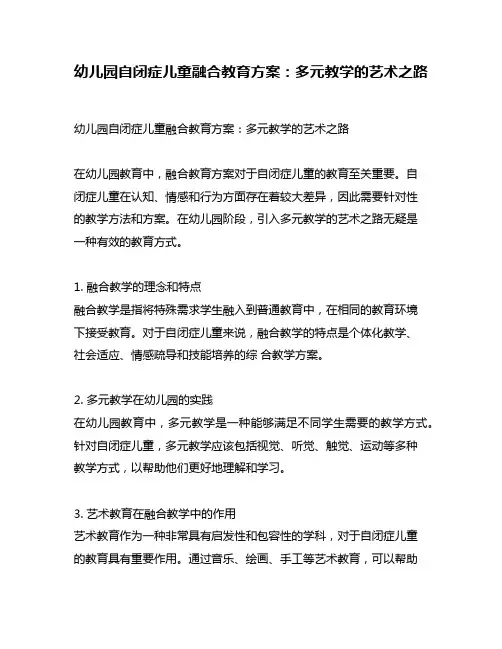 幼儿园自闭症儿童融合教育方案：多元教学的艺术之路

幼儿园自闭症儿童融合教育方案：多元教学的艺术之路

在幼儿园教育中，融合教育方案对于自闭症儿童的教育至关重要。自闭症儿童在认知、情感和行为方面存在着较大差异，因此需要针对性的教学方法和方案。在幼儿园阶段，引入多元教学的艺术之路无疑是一种有效的教育方式。

1. 融合教学的理念和特点
融合教学是指将特殊需求学生融入到普通教育中，在相同的教育环境下接受教育。对于自闭症儿童来说，融合教学的特点是个体化教学、社会适应、情感疏导和技能培养的综 合教学方案。

2. 多元教学在幼儿园的实践
在幼儿园教育中，多元教学是一种能够满足不同学生需要的教学方式。针对自闭症儿童，多元教学应该包括视觉、听觉、触觉、运动等多种教学方式，以帮助他们更好地理解和学习。

3. 艺术教育在融合教学中的作用
艺术教育作为一种非常具有启发性和包容性的学科，对于自闭症儿童的教育具有重要作用。通过音乐、绘画、手工等艺术教育，可以帮助